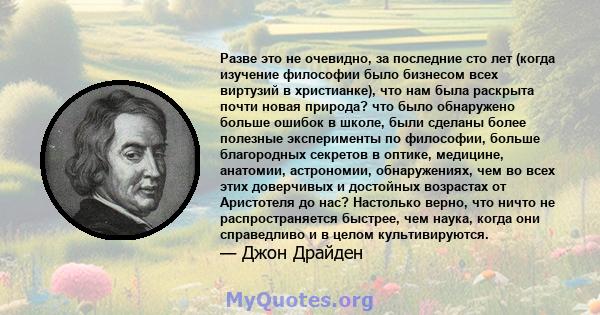 Разве это не очевидно, за последние сто лет (когда изучение философии было бизнесом всех виртузий в христианке), что нам была раскрыта почти новая природа? что было обнаружено больше ошибок в школе, были сделаны более полезные эксперименты по философии, больше благородных секретов в оптике, медицине, анатомии, астрономии, обнаружениях, чем во всех этих доверчивых и достойных возрастах от Аристотеля до нас? Настолько верно, что ничто не распространяется быстрее, чем наука, когда они справедливо и в целом культивируются.
— Джон Драйден

MyQuotes.org